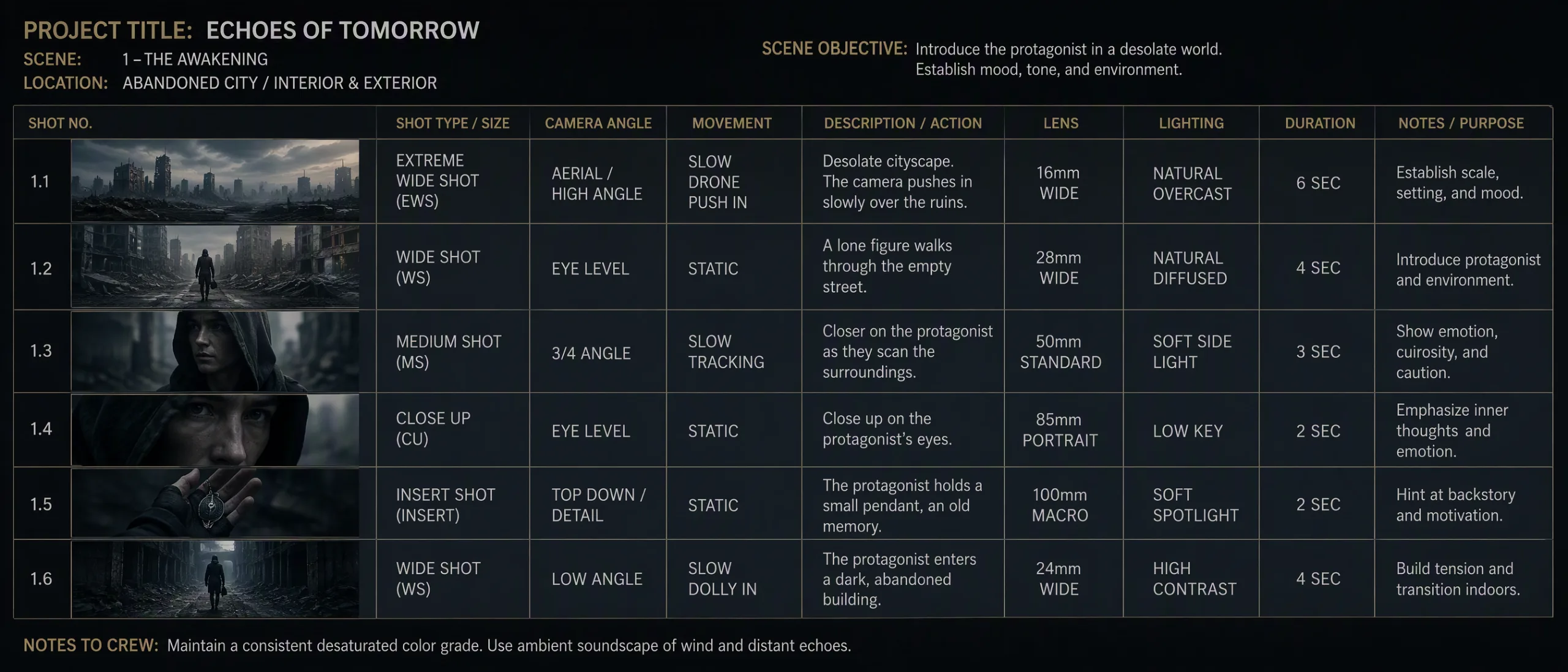 PROJECT TITLE: ECHOES OF TOMORROW
SCENE: 1 – THE AWAKENING
LOCATION: ABANDONED CITY / INTERIOR & EXTERIOR

SCENE OBJECTIVE: Introduce the protagonist in a desolate world. Establish mood, tone, and environment.

| SHOT NO. | SHOT TYPE / SIZE | CAMERA ANGLE | MOVEMENT | DESCRIPTION / ACTION | LENS | LIGHTING | DURATION | NOTES / PURPOSE |
|---|---|---|---|---|---|---|---|---|
| 1.1 | EXTREME WIDE SHOT (EWS) | AERIAL / HIGH ANGLE | SLOW DRONE PUSH IN | Desolate cityscape. The camera pushes in slowly over the ruins. | 16mm WIDE | NATURAL OVERCAST | 6 SEC | Establish scale, setting, and mood. |
| 1.2 | WIDE SHOT (WS) | EYE LEVEL | STATIC | A lone figure walks through the empty street. | 28mm WIDE | NATURAL DIFFUSED | 4 SEC | Introduce protagonist and environment. |
| 1.3 | MEDIUM SHOT (MS) | 3/4 ANGLE | SLOW TRACKING | Closer on the protagonist as they scan the surroundings. | 50mm STANDARD | SOFT SIDE LIGHT | 3 SEC | Show emotion, cuirosity, and caution. |
| 1.4 | CLOSE UP (CU) | EYE LEVEL | STATIC | Close up on the protagonist's eyes. | 85mm PORTRAIT | LOW KEY | 2 SEC | Emphasize inner thoughts and emotion. |
| 1.5 | INSERT SHOT (INSERT) | TOP DOWN / DETAIL | STATIC | The protagonist holds a small pendant, an old memory. | 100mm MACRO | SOFT SPOTLIGHT | 2 SEC | Hint at backstory and motivation. |
| 1.6 | WIDE SHOT (WS) | LOW ANGLE | SLOW DOLLY IN | The protagonist enters a dark, abandoned building. | 24mm WIDE | HIGH CONTRAST | 4 SEC | Build tension and transition indoors. |

NOTES TO CREW: Maintain a consistent desaturated color grade. Use ambient soundscape of wind and distant echoes.